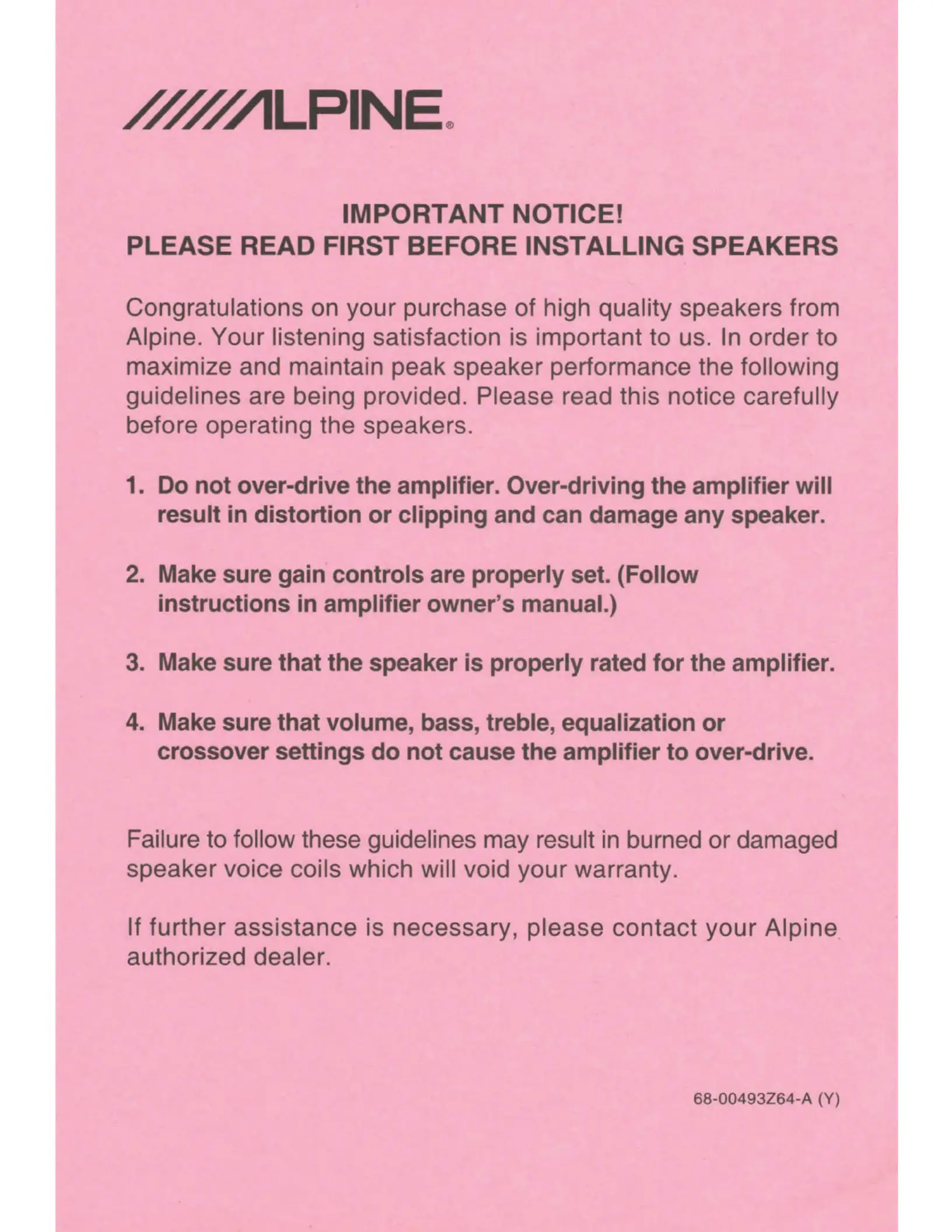 /////ALPINE®

IMPORTANT NOTICE!
PLEASE READ FIRST BEFORE INSTALLING SPEAKERS

Congratulations on your purchase of high quality speakers from Alpine. Your listening satisfaction is important to us. In order to maximize and maintain peak speaker performance the following guidelines are being provided. Please read this notice carefully before operating the speakers.

1. Do not over-drive the amplifier. Over-driving the amplifier will result in distortion or clipping and can damage any speaker.

2. Make sure gain controls are properly set. (Follow instructions in amplifier owner's manual.)

3. Make sure that the speaker is properly rated for the amplifier.

4. Make sure that volume, bass, treble, equalization or crossover settings do not cause the amplifier to over-drive.

Failure to follow these guidelines may result in burned or damaged speaker voice coils which will void your warranty.

If further assistance is necessary, please contact your Alpine authorized dealer.

68-00493Z64-A (Y)